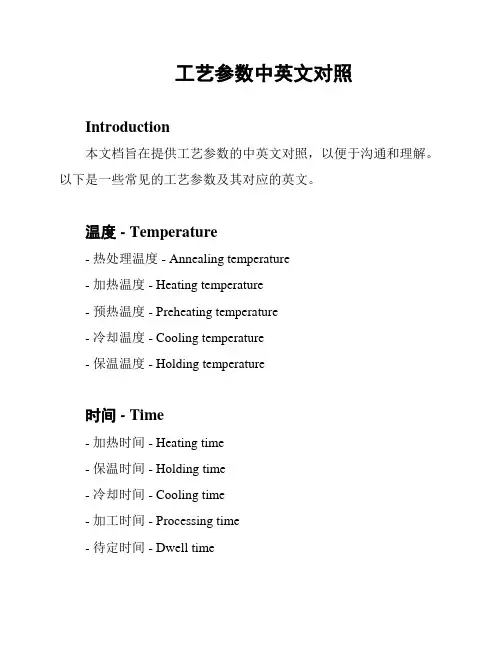 工艺参数中英文对照

Introduction

本文档旨在提供工艺参数的中英文对照，以便于沟通和理解。以下是一些常见的工艺参数及其对应的英文。

温度 - Temperature

- 热处理温度 - Annealing temperature
- 加热温度 - Heating temperature
- 预热温度 - Preheating temperature
- 冷却温度 - Cooling temperature
- 保温温度 - Holding temperature

时间 - Time

- 加热时间 - Heating time
- 保温时间 - Holding time
- 冷却时间 - Cooling time
- 加工时间 - Processing time
- 待定时间 - Dwell time